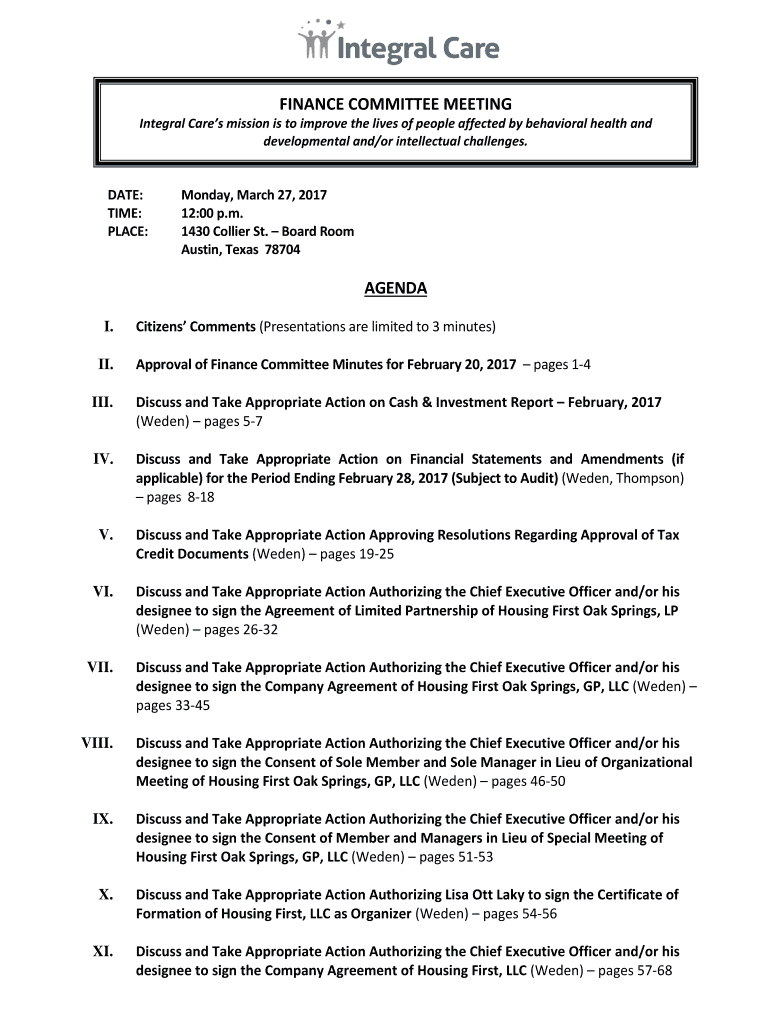 Integral Care

FINANCE COMMITTEE MEETING
Integral Care's mission is to improve the lives of people affected by behavioral health and developmental and/or intellectual challenges.

DATE: Monday, March 27, 2017
TIME: 12:00 p.m.
PLACE: 1430 Collier St. – Board Room
Austin, Texas 78704

AGENDA

I. Citizens' Comments (Presentations are limited to 3 minutes)

II. Approval of Finance Committee Minutes for February 20, 2017 – pages 1-4

III. Discuss and Take Appropriate Action on Cash & Investment Report – February, 2017 (Weden) – pages 5-7

IV. Discuss and Take Appropriate Action on Financial Statements and Amendments (if applicable) for the Period Ending February 28, 2017 (Subject to Audit) (Weden, Thompson) – pages 8-18

V. Discuss and Take Appropriate Action Approving Resolutions Regarding Approval of Tax Credit Documents (Weden) – pages 19-25

VI. Discuss and Take Appropriate Action Authorizing the Chief Executive Officer and/or his designee to sign the Agreement of Limited Partnership of Housing First Oak Springs, LP (Weden) – pages 26-32

VII. Discuss and Take Appropriate Action Authorizing the Chief Executive Officer and/or his designee to sign the Company Agreement of Housing First Oak Springs, GP, LLC (Weden) – pages 33-45

VIII. Discuss and Take Appropriate Action Authorizing the Chief Executive Officer and/or his designee to sign the Consent of Sole Member and Sole Manager in Lieu of Organizational Meeting of Housing First Oak Springs, GP, LLC (Weden) – pages 46-50

IX. Discuss and Take Appropriate Action Authorizing the Chief Executive Officer and/or his designee to sign the Consent of Member and Managers in Lieu of Special Meeting of Housing First Oak Springs, GP, LLC (Weden) – pages 51-53

X. Discuss and Take Appropriate Action Authorizing Lisa Ott Laky to sign the Certificate of Formation of Housing First, LLC as Organizer (Weden) – pages 54-56

XI. Discuss and Take Appropriate Action Authorizing the Chief Executive Officer and/or his designee to sign the Company Agreement of Housing First, LLC (Weden) – pages 57-68